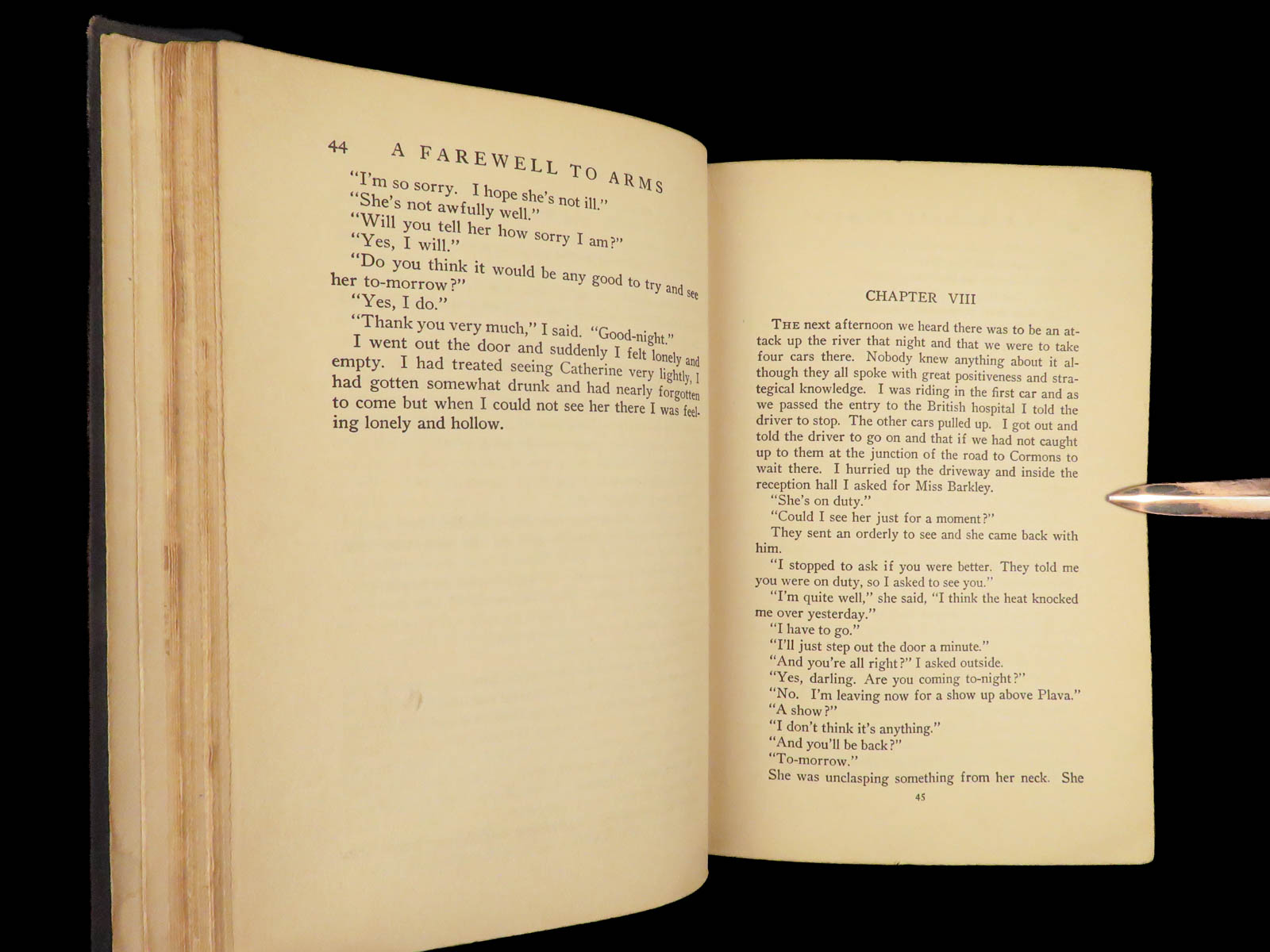 44 A FAREWELL TO ARMS

"I'm so sorry. I hope she's not ill."
"She's not awfully well."
"Will you tell her how sorry I am?"
"Yes, I will."
"Do you think it would be any good to try and see her to-morrow?"
"Yes, I do."
"Thank you very much," I said. "Good-night."
I went out the door and suddenly I felt lonely and empty. I had treated seeing Catherine very lightly, I had gotten somewhat drunk and had nearly forgotten to come but when I could not see her there I was feeling lonely and hollow.

CHAPTER VIII

THE next afternoon we heard there was to be an attack up the river that night and that we were to take four cars there. Nobody knew anything about it although they all spoke with great positiveness and strategical knowledge. I was riding in the first car and as we passed the entry to the British hospital I told the driver to stop. The other cars pulled up. I got out and told the driver to go on and that if we had not caught up to them at the junction of the road to Cormons to wait there. I hurried up the driveway and inside the reception hall I asked for Miss Barkley.
"She's on duty."
"Could I see her just for a moment?"
They sent an orderly to see and she came back with him.
"I stopped to ask if you were better. They told me you were on duty, so I asked to see you."
"I'm quite well," she said, "I think the heat knocked me over yesterday."
"I have to go."
"I'll just step out the door a minute."
"And you're all right?" I asked outside.
"Yes, darling. Are you coming to-night?"
"No. I'm leaving now for a show up above Plava."
"A show?"
"I don't think it's anything."
"And you'll be back?"
"To-morrow."
She was unclasping something from her neck. She

45